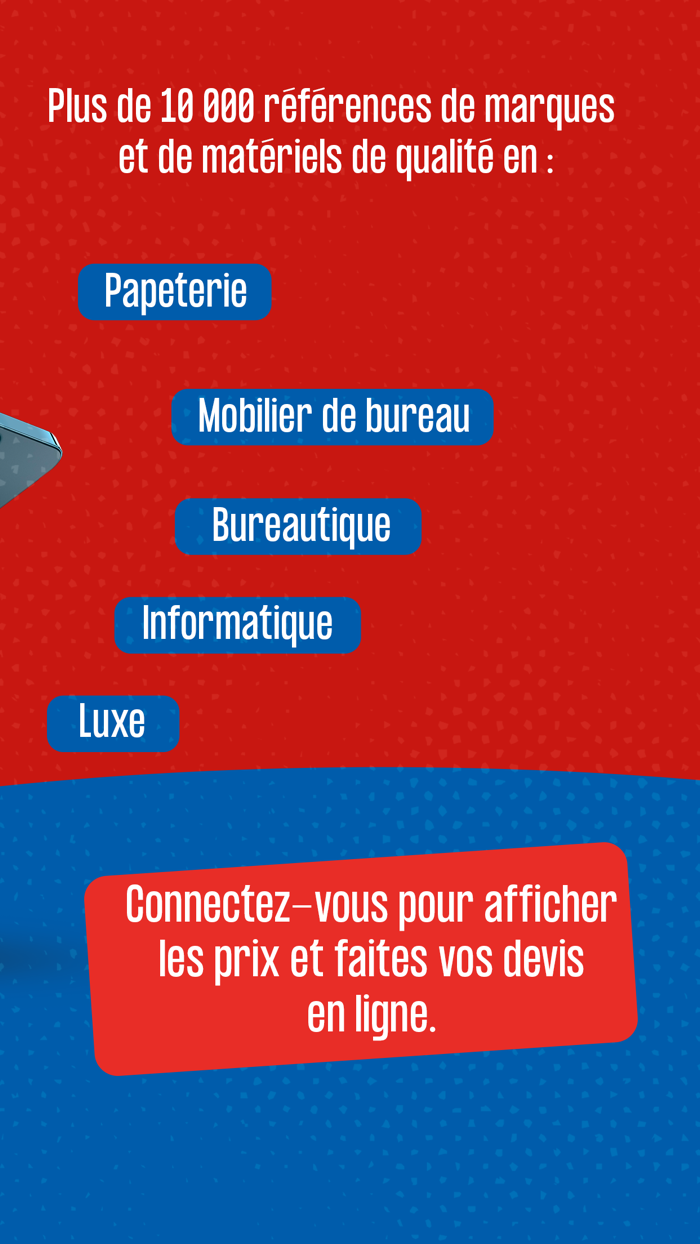 Plus de 10 000 références de marques et de matériels de qualité en :

Papeterie

Mobilier de bureau

Bureautique

Informatique

Luxe

Connectez-vous pour afficher les prix et faites vos devis en ligne.